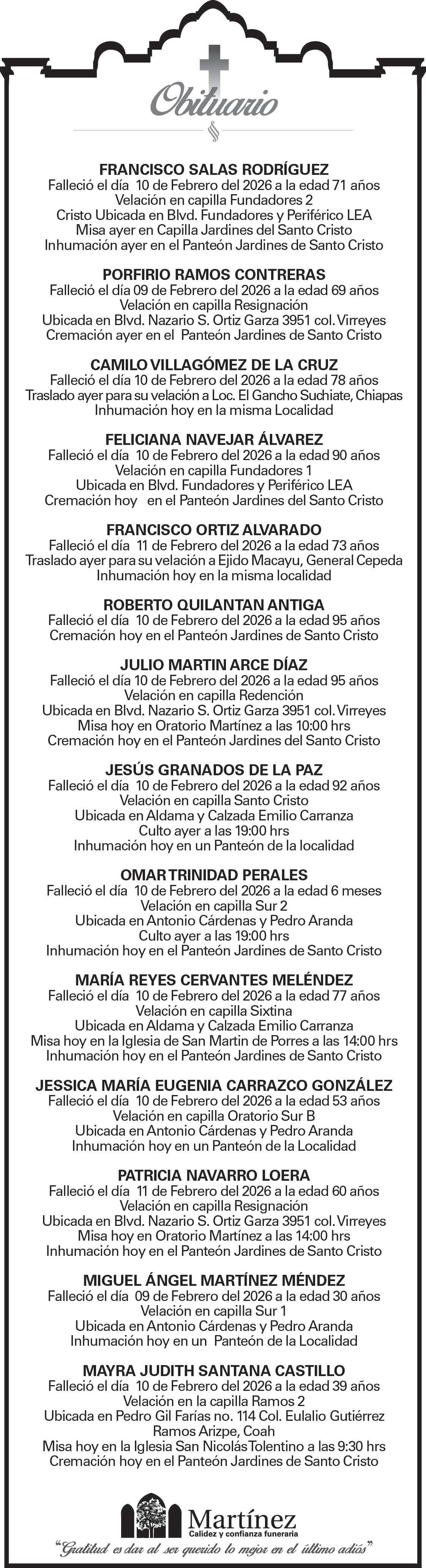 Obituario

FRANCISCO SALAS RODRÍGUEZ
Falleció el día 10 de Febrero del 2026 a la edad 71 años
Velación en capilla Fundadores 2
Cristo Ubicada en Blvd. Fundadores y Periférico LEA
Misa ayer en Capilla Jardines del Santo Cristo
Inhumación ayer en el Panteón Jardines de Santo Cristo

PORFIRIO RAMOS CONTRERAS
Falleció el día 09 de Febrero del 2026 a la edad 69 años
Velación en capilla Resignación
Ubicada en Blvd. Nazario S. Ortiz Garza 3951 col. Virreyes
Cremación ayer en el Panteón Jardines de Santo Cristo

CAMILO VILLAGÓMEZ DE LA CRUZ
Falleció el día 10 de Febrero del 2026 a la edad 78 años
Traslado ayer para su velación a Loc. El Gancho Suchiate, Chiapas
Inhumación hoy en la misma Localidad

FELICIANA NAVEJAR ÁLVAREZ
Falleció el día 10 de Febrero del 2026 a la edad 90 años
Velación en capilla Fundadores 1
Ubicada en Blvd. Fundadores y Periférico LEA
Cremación hoy en el Panteón Jardines del Santo Cristo

FRANCISCO ORTIZ ALVARADO
Falleció el día 11 de Febrero del 2026 a la edad 73 años
Traslado ayer para su velación a Ejido Macayu, General Cepeda
Inhumación hoy en la misma localidad

ROBERTO QUILANTAN ANTIGA
Falleció el día 10 de Febrero del 2026 a la edad 95 años
Cremación hoy en el Panteón Jardines de Santo Cristo

JULIO MARTIN ARCE DÍAZ
Falleció el día 10 de Febrero del 2026 a la edad 95 años
Velación en capilla Redención
Ubicada en Blvd. Nazario S. Ortiz Garza 3951 col. Virreyes
Misa hoy en Oratorio Martínez a las 10:00 hrs
Cremación hoy en el Panteón Jardines del Santo Cristo

JESÚS GRANADOS DE LA PAZ
Falleció el día 10 de Febrero del 2026 a la edad 92 años
Velación en capilla Santo Cristo
Ubicada en Aldama y Calzada Emilio Carranza
Culto ayer a las 19:00 hrs
Inhumación hoy en un Panteón de la localidad

OMAR TRINIDAD PERALES
Falleció el día 10 de Febrero del 2026 a la edad 6 meses
Velación en capilla Sur 2
Ubicada en Antonio Cárdenas y Pedro Aranda
Culto ayer a las 19:00 hrs
Inhumación hoy en el Panteón Jardines de Santo Cristo

MARÍA REYES CERVANTES MELÉNDEZ
Falleció el día 10 de Febrero del 2026 a la edad 77 años
Velación en capilla Sixtina
Ubicada en Aldama y Calzada Emilio Carranza
Misa hoy en la Iglesia de San Martin de Porres a las 14:00 hrs
Inhumación hoy en el Panteón Jardines de Santo Cristo

JESSICA MARÍA EUGENIA CARRAZCO GONZÁLEZ
Falleció el día 10 de Febrero del 2026 a la edad 53 años
Velación en capilla Oratorio Sur B
Ubicada en Antonio Cárdenas y Pedro Aranda
Inhumación hoy en un Panteón de la Localidad

PATRICIA NAVARRO LOERA
Falleció el día 11 de Febrero del 2026 a la edad 60 años
Velación en capilla Resignación
Ubicada en Blvd. Nazario S. Ortiz Garza 3951 col. Virreyes
Misa hoy en Oratorio Martínez a las 14:00 hrs
Inhumación hoy en el Panteón Jardines de Santo Cristo

MIGUEL ÁNGEL MARTÍNEZ MÉNDEZ
Falleció el día 09 de Febrero del 2026 a la edad 30 años
Velación en capilla Sur 1
Ubicada en Antonio Cárdenas y Pedro Aranda
Inhumación hoy en un Panteón de la Localidad

MAYRA JUDITH SANTANA CASTILLO
Falleció el día 10 de Febrero del 2026 a la edad 39 años
Velación en la capilla Ramos 2
Ubicada en Pedro Gil Farías no. 114 Col. Eulalio Gutiérrez Ramos Arizpe, Coah
Misa hoy en la Iglesia San Nicolás Tolentino a las 9:30 hrs
Cremación hoy en el Panteón Jardines de Santo Cristo

Martínez
Calidez y confianza funeraria
"Gratitud es dar al ser querido lo mejor en el último adiós"